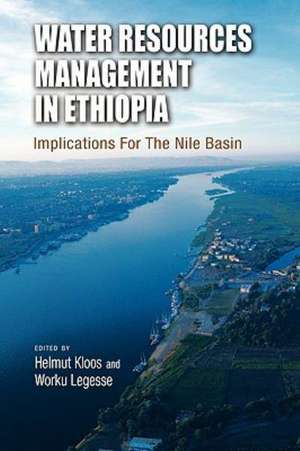 WATER RESOURCES MANAGEMENT IN ETHIOPIA

Implications For The Nile Basin

EDITED BY
Helmut Kloos and
Worku Legesse